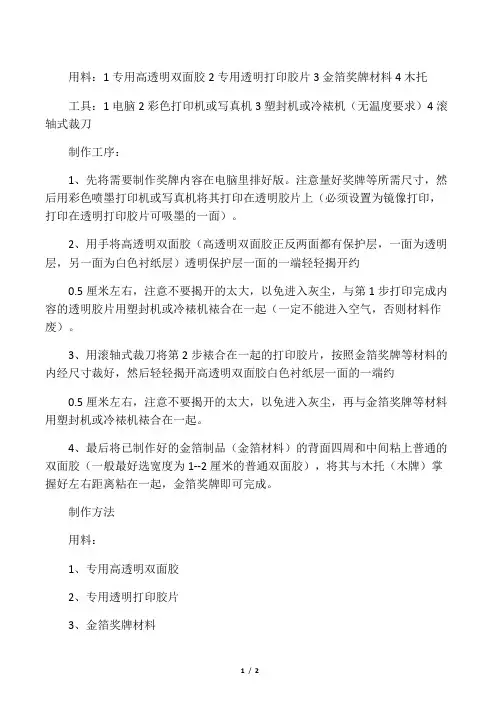 用料：1 专用高透明双面胶 2 专用透明打印胶片 3 金箔奖牌材料 4 木托

工具：1 电脑 2 彩色打印机或写真机 3 塑封机或冷裱机（无温度要求）4 滚轴式裁刀

制作工序：

1、先将需要制作奖牌内容在电脑里排好版。注意量好奖牌等所需尺寸，然后用彩色喷墨打印机或写真机将其打印在透明胶片上（必须设置为镜像打印，打印在透明打印胶片可吸墨的一面）。

2、用手将高透明双面胶（高透明双面胶正反两面都有保护层，一面为透明层，另一面为白色衬纸层）透明保护层一面的一端轻轻揭开约

0.5 厘米左右，注意不要揭开的太大，以免进入灰尘，与第 1 步打印完成内容的透明胶片用塑封机或冷裱机裱合在一起（一定不能进入空气，否则材料作废）。

3、用滚轴式裁刀将第 2 步裱合在一起的打印胶片，按照金箔奖牌等材料的内经尺寸裁好，然后轻轻揭开高透明双面胶白色衬纸层一面的一端约

0.5 厘米左右，注意不要揭开的太大，以免进入灰尘，再与金箔奖牌等材料用塑封机或冷裱机裱合在一起。

4、最后将已制作好的金箔制品（金箔材料）的背面四周和中间粘上普通的双面胶（一般最好选宽度为 1--2 厘米的普通双面胶），将其与木托（木牌）掌握好左右距离粘在一起，金箔奖牌即可完成。

制作方法

用料：

1、专用高透明双面胶

2、专用透明打印胶片

3、金箔奖牌材料

1 / 2